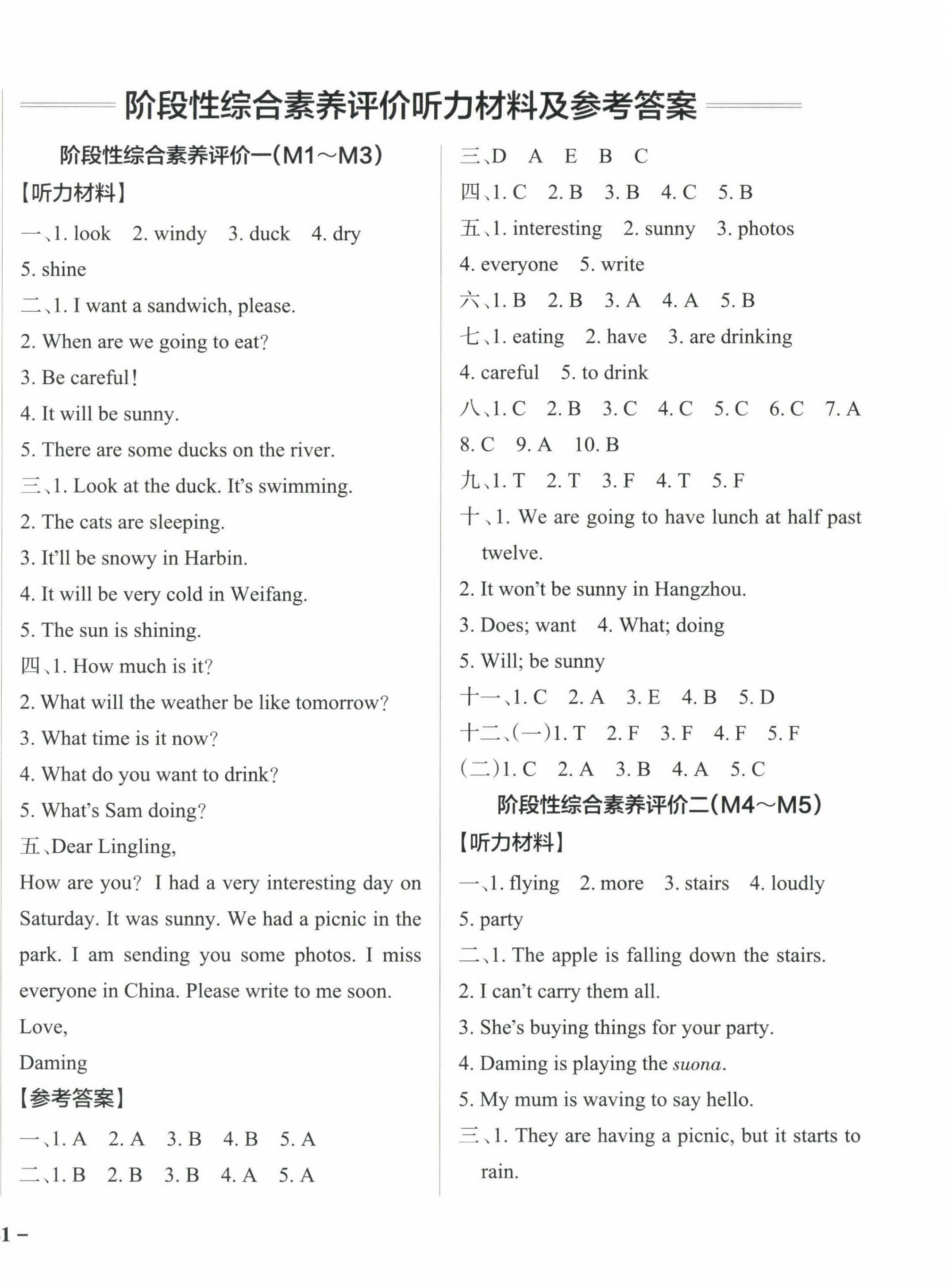 阶段性综合素养评价听力材料及参考答案

阶段性综合素养评价一(M1～M3)

【听力材料】

一、1. look 2. windy 3. duck 4. dry 5. shine

二、1. I want a sandwich, please.
2. When are we going to eat?
3. Be careful!
4. It will be sunny.
5. There are some ducks on the river.

三、1. Look at the duck. It's swimming.
2. The cats are sleeping.
3. It'll be snowy in Harbin.
4. It will be very cold in Weifang.
5. The sun is shining.

四、1. How much is it?
2. What will the weather be like tomorrow?
3. What time is it now?
4. What do you want to drink?
5. What's Sam doing?

五、Dear Lingling,
How are you? I had a very interesting day on Saturday. It was sunny. We had a picnic in the park. I am sending you some photos. I miss everyone in China. Please write to me soon.
Love,
Daming

【参考答案】

一、1. A 2. A 3. B 4. B 5. A
二、1. B 2. B 3. B 4. A 5. A
三、D A E B C
四、1. C 2. B 3. B 4. C 5. B
五、1. interesting 2. sunny 3. photos 4. everyone 5. write
六、1. B 2. B 3. A 4. A 5. B
七、1. eating 2. have 3. are drinking 4. careful 5. to drink
八、1. C 2. B 3. C 4. C 5. C 6. C 7. A 8. C 9. A 10. B
九、1. T 2. T 3. F 4. T 5. F
十、1. We are going to have lunch at half past twelve.
2. It won't be sunny in Hangzhou.
3. Does; want 4. What; doing
5. Will; be sunny
十一、1. C 2. A 3. E 4. B 5. D
十二、(一)1. T 2. F 3. F 4. F 5. F
(二)1. C 2. A 3. B 4. A 5. C

阶段性综合素养评价二(M4～M5)

【听力材料】

一、1. flying 2. more 3. stairs 4. loudly 5. party

二、1. The apple is falling down the stairs.
2. I can't carry them all.
3. She's buying things for your party.
4. Daming is playing the suona.
5. My mum is waving to say hello.

三、1. They are having a picnic, but it starts to rain.

1 –